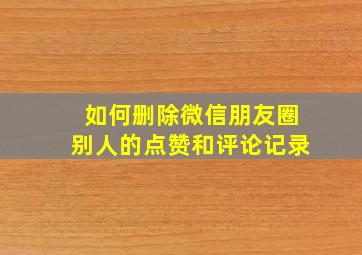 如何删除微信朋友圈
别人的点赞和评论记录